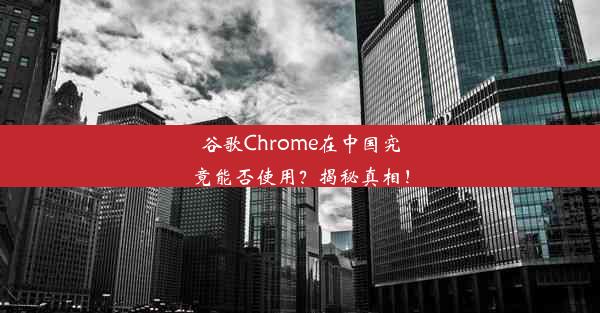 谷歌Chrome在中国究竟能否使用？揭秘真相！